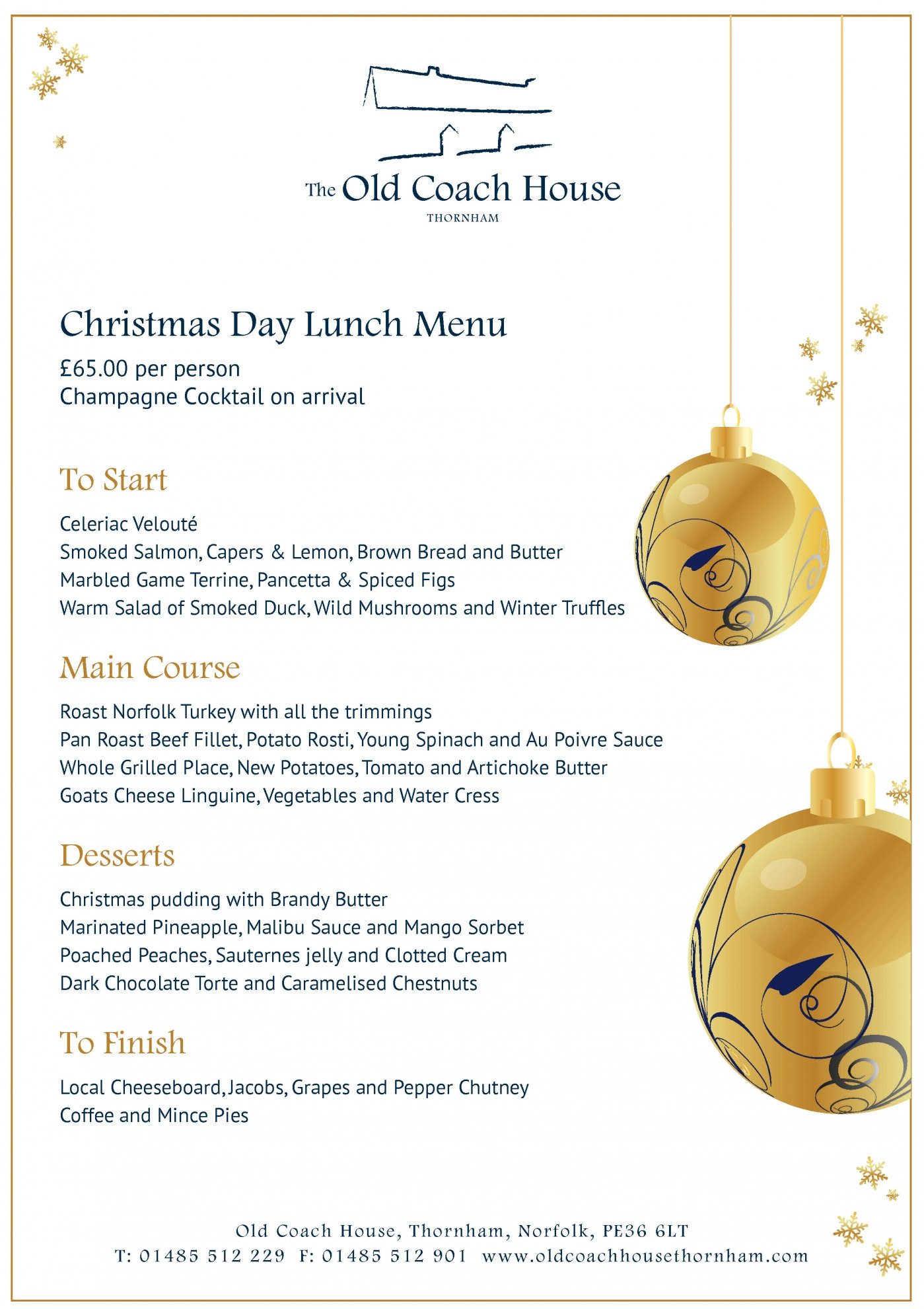 The Old Coach House
THORNHAM

Christmas Day Lunch Menu

£65.00 per person
Champagne Cocktail on arrival

To Start

Celeriac Velouté
Smoked Salmon, Capers & Lemon, Brown Bread and Butter
Marbled Game Terrine, Pancetta & Spiced Figs
Warm Salad of Smoked Duck, Wild Mushrooms and Winter Truffles

Main Course

Roast Norfolk Turkey with all the trimmings
Pan Roast Beef Fillet, Potato Rosti, Young Spinach and Au Poivre Sauce
Whole Grilled Place, New Potatoes, Tomato and Artichoke Butter
Goats Cheese Linguine, Vegetables and Water Cress

Desserts

Christmas pudding with Brandy Butter
Marinated Pineapple, Malibu Sauce and Mango Sorbet
Poached Peaches, Sauternes jelly and Clotted Cream
Dark Chocolate Torte and Caramelised Chestnuts

To Finish

Local Cheeseboard, Jacobs, Grapes and Pepper Chutney
Coffee and Mince Pies

Old Coach House, Thornham, Norfolk, PE36 6LT
T: 01485 512 229 F: 01485 512 901 www.oldcoachhousethornham.com